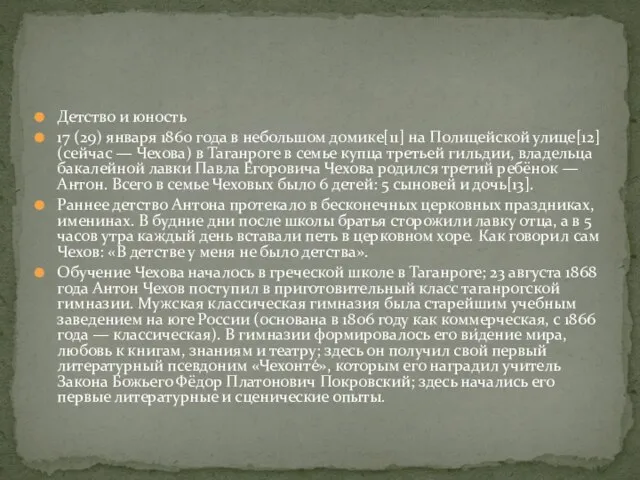 Детство и юность

17 (29) января 1860 года в небольшом домике[11] на Полицейской улице[12] (сейчас — Чехова) в Таганроге в семье купца третьей гильдии, владельца бакалейной лавки Павла Егоровича Чехова родился третий ребёнок — Антон. Всего в семье Чеховых было 6 детей: 5 сыновей и дочь[13].

Раннее детство Антона протекало в бесконечных церковных праздниках, именинах. В будние дни после школы братья сторожили лавку отца, а в 5 часов утра каждый день вставали петь в церковном хоре. Как говорил сам Чехов: «В детстве у меня не было детства».

Обучение Чехова началось в греческой школе в Таганроге; 23 августа 1868 года Антон Чехов поступил в приготовительный класс таганрогской гимназии. Мужская классическая гимназия была старейшим учебным заведением на юге России (основана в 1806 году как коммерческая, с 1866 года — классическая). В гимназии формировалось его ви́дение мира, любовь к книгам, знаниям и театру; здесь он получил свой первый литературный псевдоним «Чехонте́», которым его наградил учитель Закона Божьего Фёдор Платонович Покровский; здесь начались его первые литературные и сценические опыты.